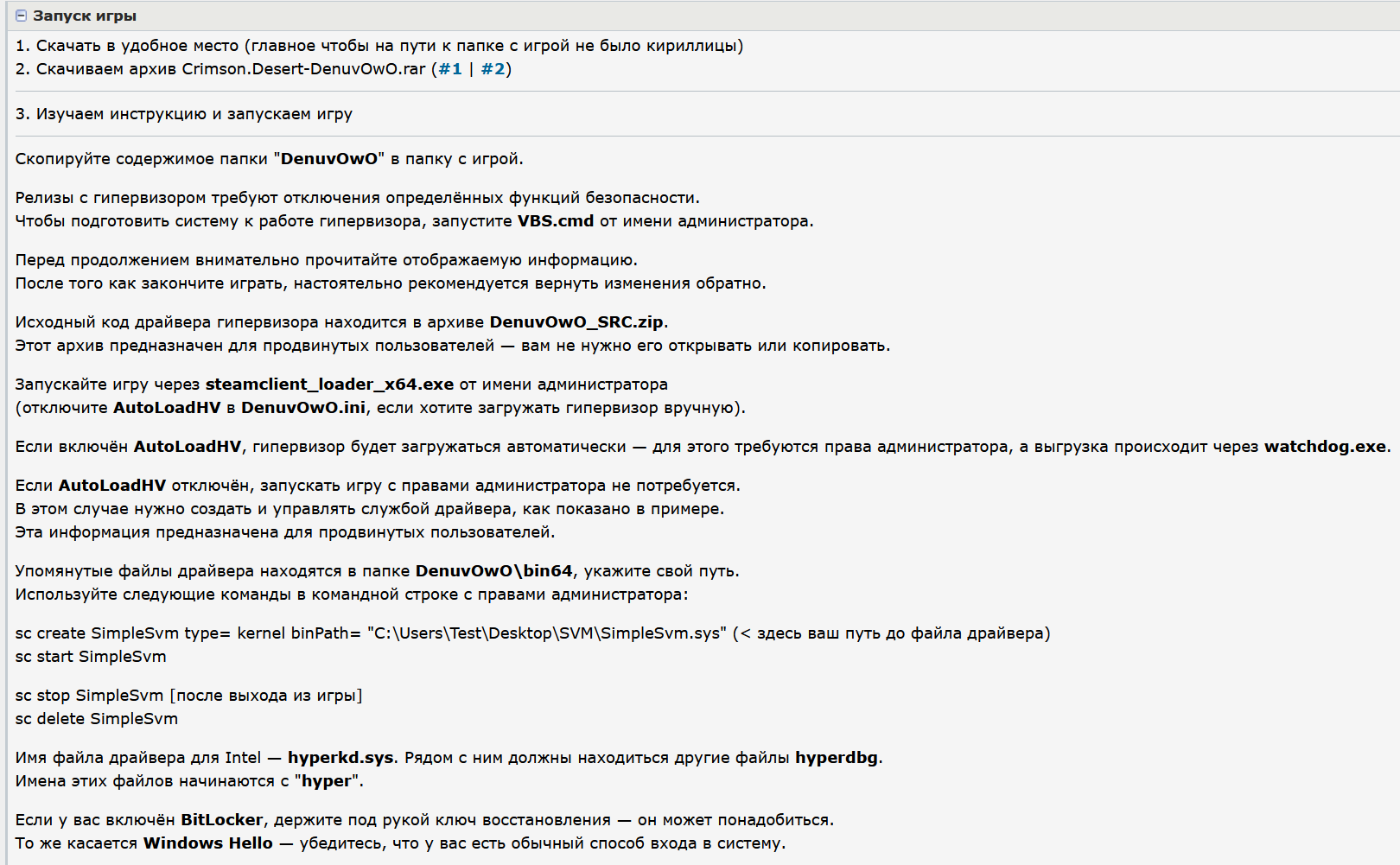 Запуск игры

1. Скачать в удобное место (главное чтобы на пути к папке с игрой не было кириллицы)
2. Скачиваем архив Crimson.Desert-DenuvOwO.rar (#1 | #2)

3. Изучаем инструкцию и запускаем игру

Скопируйте содержимое папки "DenuvOwO" в папку с игрой.

Релизы с гипервизором требуют отключения определённых функций безопасности.
Чтобы подготовить систему к работе гипервизора, запустите VBS.cmd от имени администратора.

Перед продолжением внимательно прочитайте отображаемую информацию.
После того как закончите играть, настоятельно рекомендуется вернуть изменения обратно.

Исходный код драйвера гипервизора находится в архиве DenuvOwO_SRC.zip.
Этот архив предназначен для продвинутых пользователей — вам не нужно его открывать или копировать.

Запускайте игру через steamclient_loader_x64.exe от имени администратора
(отключите AutoLoadHV в DenuvOwO.ini, если хотите загружать гипервизор вручную).

Если включён AutoLoadHV, гипервизор будет загружаться автоматически — для этого требуются права администратора, а выгрузка происходит через watchdog.exe.

Если AutoLoadHV отключён, запускать игру с правами администратора не потребуется.
В этом случае нужно создать и управлять службой драйвера, как показано в примере.
Эта информация предназначена для продвинутых пользователей.

Упомянутые файлы драйвера находятся в папке DenuvOwO\bin64, укажите свой путь.
Используйте следующие команды в командной строке с правами администратора:

sc create SimpleSvm type= kernel binPath= "C:\Users\Test\Desktop\SVM\SimpleSvm.sys" (< здесь ваш путь до файла драйвера)
sc start SimpleSvm

sc stop SimpleSvm [после выхода из игры]
sc delete SimpleSvm

Имя файла драйвера для Intel — hyperkd.sys. Рядом с ним должны находиться другие файлы hyperdbg.
Имена этих файлов начинаются с "hyper".

Если у вас включён BitLocker, держите под рукой ключ восстановления — он может понадобиться.
То же касается Windows Hello — убедитесь, что у вас есть обычный способ входа в систему.